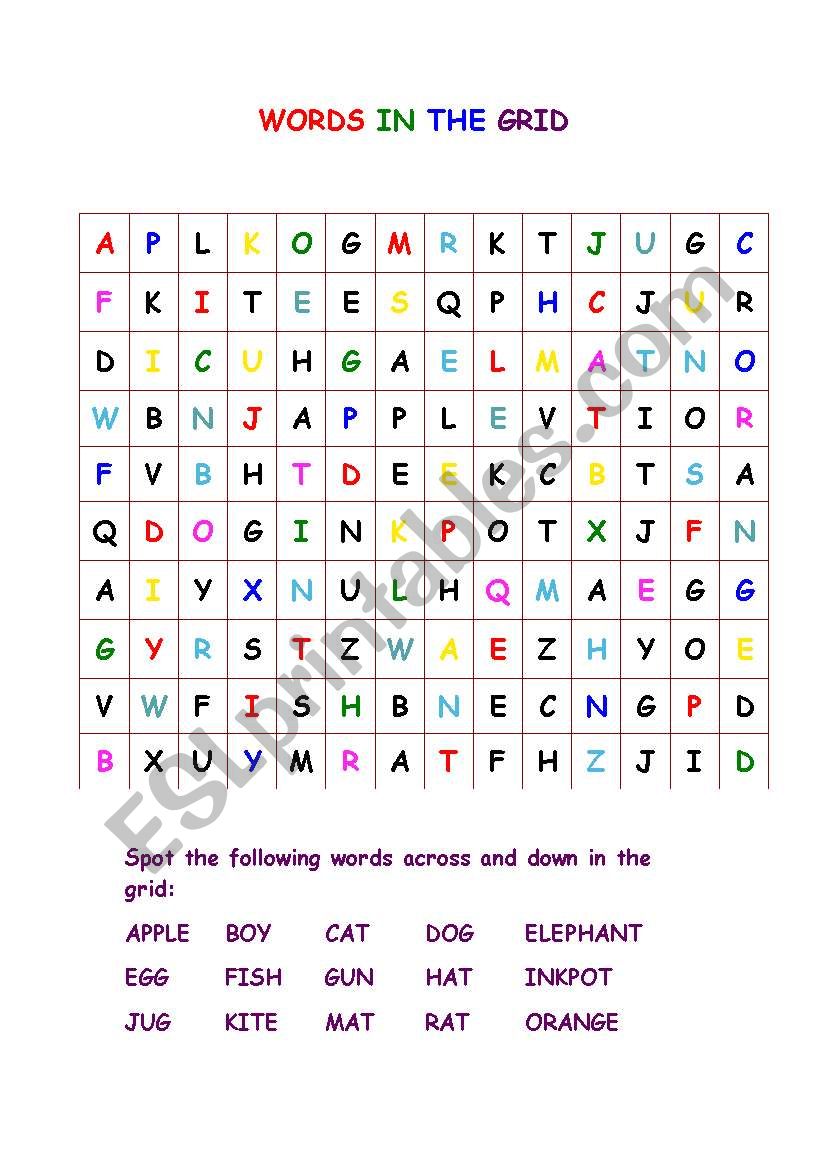 WORDS IN THE GRID

| A | P | L | K | O | G | M | R | K | T | J | U | G | C |
|---|---|---|---|---|---|---|---|---|---|---|---|---|---|
| F | K | I | T | E | E | S | Q | P | H | C | J | U | R |
| D | I | C | U | H | G | A | E | L | M | A | T | N | O |
| W | B | N | J | A | P | P | L | E | V | T | I | O | R |
| F | V | B | H | T | D | E | E | K | C | B | T | S | A |
| Q | D | O | G | I | N | K | P | O | T | X | J | F | N |
| A | I | Y | X | N | U | L | H | Q | M | A | E | G | G |
| G | Y | R | S | T | Z | W | A | E | Z | H | Y | O | E |
| V | W | F | I | S | H | B | N | E | C | N | G | P | D |
| B | X | U | Y | M | R | A | T | F | H | Z | J | I | D |

ESLprintables.com

Spot the following words across and down in the grid:

APPLE BOY CAT DOG ELEPHANT
EGG FISH GUN HAT INKPOT
JUG KITE MAT RAT ORANGE